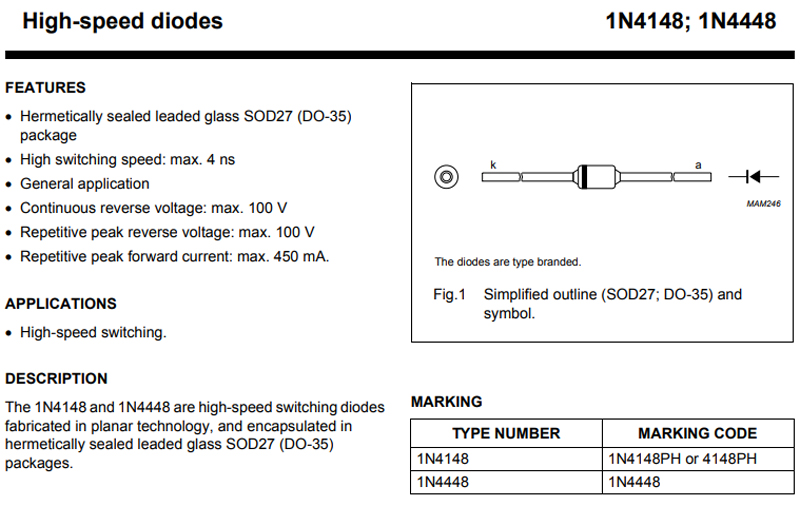 High-speed diodes

1N4148; 1N4448

FEATURES

• Hermetically sealed leaded glass SOD27 (DO-35) package
• High switching speed: max. 4 ns
• General application
• Continuous reverse voltage: max. 100 V
• Repetitive peak reverse voltage: max. 100 V
• Repetitive peak forward current: max. 450 mA.

APPLICATIONS

• High-speed switching.

DESCRIPTION

The 1N4148 and 1N4448 are high-speed switching diodes fabricated in planar technology, and encapsulated in hermetically sealed leaded glass SOD27 (DO-35) packages.

k

a

MAM246

The diodes are type branded.

Fig.1 Simplified outline (SOD27; DO-35) and symbol.

MARKING

| TYPE NUMBER | MARKING CODE |
|---|---|
| 1N4148 | 1N4148PH or 4148PH |
| 1N4448 | 1N4448 |